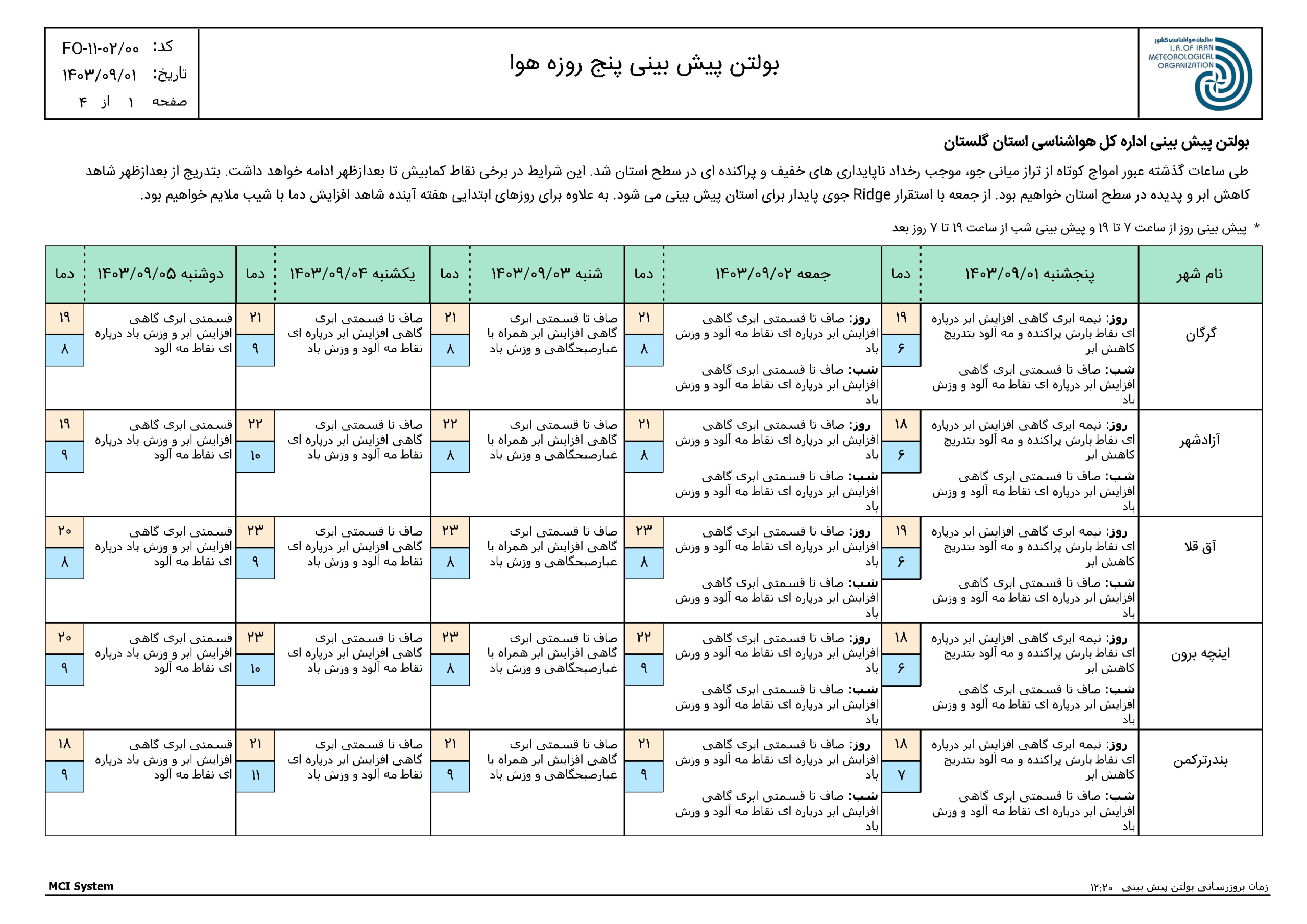 سازمان هواشناسی کشور
I.R.OF IRAN
METEOROLOGICAL
ORGANIZATION

بولتن پیش بینی پنج روزه هوا

کد: FO-۱۱-۰۲/۰۰
تاریخ: ۱۴۰۳/۰۹/۰۱
صفحه ۱ از ۴

بولتن پیش بینی اداره کل هواشناسی استان گلستان

طی ساعات گذشته عبور امواج کوتاه از تراز میانی جو، موجب رخداد ناپایداری های خفیف و پراکنده ای در سطح استان شد. این شرایط در برخی نقاط کمابیش تا بعدازظهر ادامه خواهد داشت. بتدریج از بعدازظهر شاهد کاهش ابر و پدیده در سطح استان خواهیم بود. از جمعه با استقرار Ridge جوی پایدار برای استان پیش بینی می شود. به علاوه برای روزهای ابتدایی هفته آینده شاهد افزایش دما با شیب ملایم خواهیم بود.

* پیش بینی روز از ساعت ۷ تا ۱۹ و پیش بینی شب از ساعت ۱۹ تا ۷ روز بعد

| نام شهر | پنجشنبه ۱۴۰۳/۰۹/۰۱ | دما | جمعه ۱۴۰۳/۰۹/۰۲ | دما | شنبه ۱۴۰۳/۰۹/۰۳ | دما | یکشنبه ۱۴۰۳/۰۹/۰۴ | دما | دوشنبه ۱۴۰۳/۰۹/۰۵ | دما |
|---|---|---|---|---|---|---|---|---|---|---|
| گرگان | روز: نیمه ابری گاهی افزایش ابر درپاره ای نقاط بارش پراکنده و مه آلود بتدریج کاهش ابر شب: صاف تا قسمتی ابری گاهی افزایش ابر درپاره ای نقاط مه آلود و وزش باد | ۱۹ ۶ | روز: صاف تا قسمتی ابری گاهی افزایش ابر درپاره ای نقاط مه آلود و وزش باد شب: صاف تا قسمتی ابری گاهی افزایش ابر درپاره ای نقاط مه آلود و وزش باد | ۲۱ ۸ | صاف تا قسمتی ابری گاهی افزایش ابر همراه با غبارصبحگاهی و وزش باد | ۲۱ ۸ | صاف تا قسمتی ابری گاهی افزایش ابر درپاره ای نقاط مه آلود و وزش باد | ۲۱ ۹ | قسمتی ابری گاهی افزایش ابر و وزش باد درپاره ای نقاط مه آلود | ۱۹ ۸ |
| آزادشهر | روز: نیمه ابری گاهی افزایش ابر درپاره ای نقاط بارش پراکنده و مه آلود بتدریج کاهش ابر شب: صاف تا قسمتی ابری گاهی افزایش ابر درپاره ای نقاط مه آلود و وزش باد | ۱۸ ۶ | روز: صاف تا قسمتی ابری گاهی افزایش ابر درپاره ای نقاط مه آلود و وزش باد شب: صاف تا قسمتی ابری گاهی افزایش ابر درپاره ای نقاط مه آلود و وزش باد | ۲۱ ۸ | صاف تا قسمتی ابری گاهی افزایش ابر همراه با غبارصبحگاهی و وزش باد | ۲۲ ۸ | صاف تا قسمتی ابری گاهی افزایش ابر درپاره ای نقاط مه آلود و وزش باد | ۲۲ ۱۰ | قسمتی ابری گاهی افزایش ابر و وزش باد درپاره ای نقاط مه آلود | ۱۹ ۹ |
| آق قلا | روز: نیمه ابری گاهی افزایش ابر درپاره ای نقاط بارش پراکنده و مه آلود بتدریج کاهش ابر شب: صاف تا قسمتی ابری گاهی افزایش ابر درپاره ای نقاط مه آلود و وزش باد | ۱۹ ۶ | روز: صاف تا قسمتی ابری گاهی افزایش ابر درپاره ای نقاط مه آلود و وزش باد شب: صاف تا قسمتی ابری گاهی افزایش ابر درپاره ای نقاط مه آلود و وزش باد | ۲۳ ۸ | صاف تا قسمتی ابری گاهی افزایش ابر همراه با غبارصبحگاهی و وزش باد | ۲۳ ۸ | صاف تا قسمتی ابری گاهی افزایش ابر درپاره ای نقاط مه آلود و وزش باد | ۲۳ ۹ | قسمتی ابری گاهی افزایش ابر و وزش باد درپاره ای نقاط مه آلود | ۲۰ ۸ |
| اینچه برون | روز: نیمه ابری گاهی افزایش ابر درپاره ای نقاط بارش پراکنده و مه آلود بتدریج کاهش ابر شب: صاف تا قسمتی ابری گاهی افزایش ابر درپاره ای نقاط مه آلود و وزش باد | ۱۸ ۶ | روز: صاف تا قسمتی ابری گاهی افزایش ابر درپاره ای نقاط مه آلود و وزش باد شب: صاف تا قسمتی ابری گاهی افزایش ابر درپاره ای نقاط مه آلود و وزش باد | ۲۲ ۹ | صاف تا قسمتی ابری گاهی افزایش ابر همراه با غبارصبحگاهی و وزش باد | ۲۳ ۸ | صاف تا قسمتی ابری گاهی افزایش ابر درپاره ای نقاط مه آلود و وزش باد | ۲۳ ۱۰ | قسمتی ابری گاهی افزایش ابر و وزش باد درپاره ای نقاط مه آلود | ۲۰ ۹ |
| بندرترکمن | روز: نیمه ابری گاهی افزایش ابر درپاره ای نقاط بارش پراکنده و مه آلود بتدریج کاهش ابر شب: صاف تا قسمتی ابری گاهی افزایش ابر درپاره ای نقاط مه آلود و وزش باد | ۱۸ ۷ | روز: صاف تا قسمتی ابری گاهی افزایش ابر درپاره ای نقاط مه آلود و وزش باد شب: صاف تا قسمتی ابری گاهی افزایش ابر درپاره ای نقاط مه آلود و وزش باد | ۲۱ ۹ | صاف تا قسمتی ابری گاهی افزایش ابر همراه با غبارصبحگاهی و وزش باد | ۲۱ ۹ | صاف تا قسمتی ابری گاهی افزایش ابر درپاره ای نقاط مه آلود و وزش باد | ۲۱ ۱۱ | قسمتی ابری گاهی افزایش ابر و وزش باد درپاره ای نقاط مه آلود | ۱۸ ۹ |

زمان بروزرسانی بولتن پیش بینی ۱۲:۲۰

MCI System